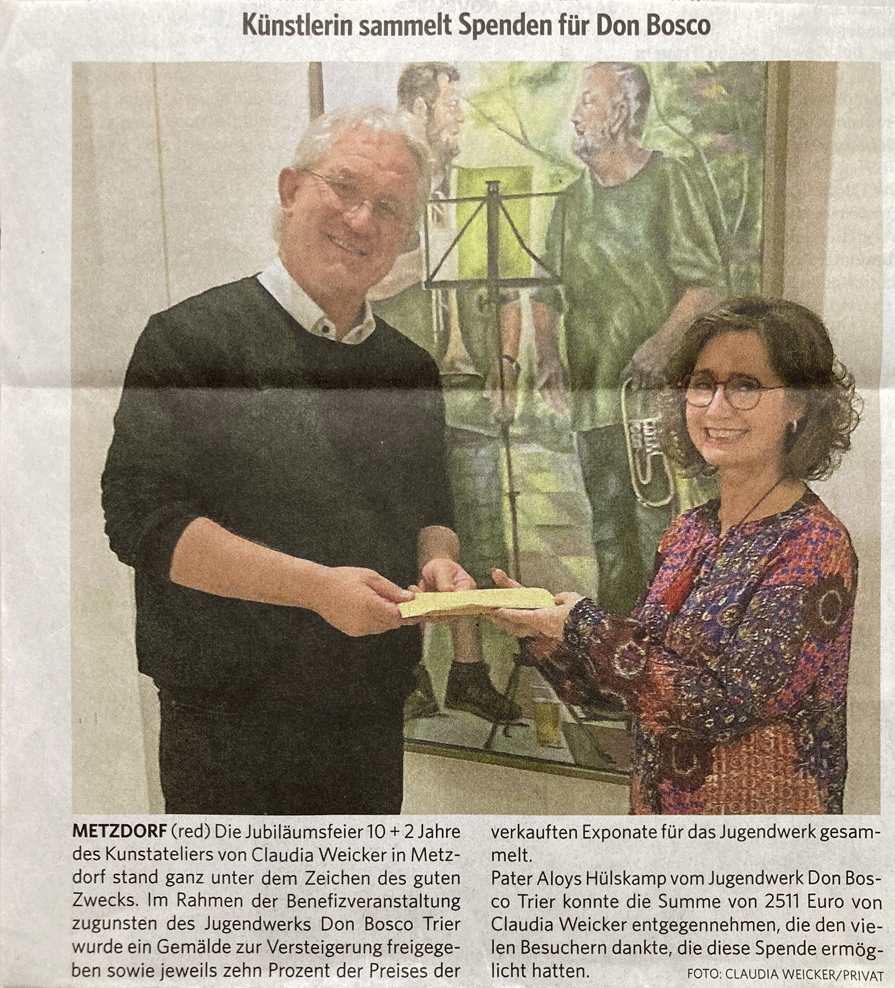 Künstlerin sammelt Spenden für Don Bosco

METZDORF (red) Die Jubiläumsfeier 10 + 2 Jahre des Kunstateliers von Claudia Weicker in Metzdorf stand ganz unter dem Zeichen des guten Zwecks. Im Rahmen der Benefizveranstaltung zugunsten des Jugendwerks Don Bosco Trier wurde ein Gemälde zur Versteigerung freigegeben sowie jeweils zehn Prozent der Preises der verkauften Exponate für das Jugendwerk gesammelt.

Pater Aloys Hülskamp vom Jugendwerk Don Bosco Trier konnte die Summe von 2511 Euro von Claudia Weicker entgegennehmen, die den vielen Besuchern dankte, die diese Spende ermöglicht hatten.

FOTO: CLAUDIA WEICKER/PRIVAT